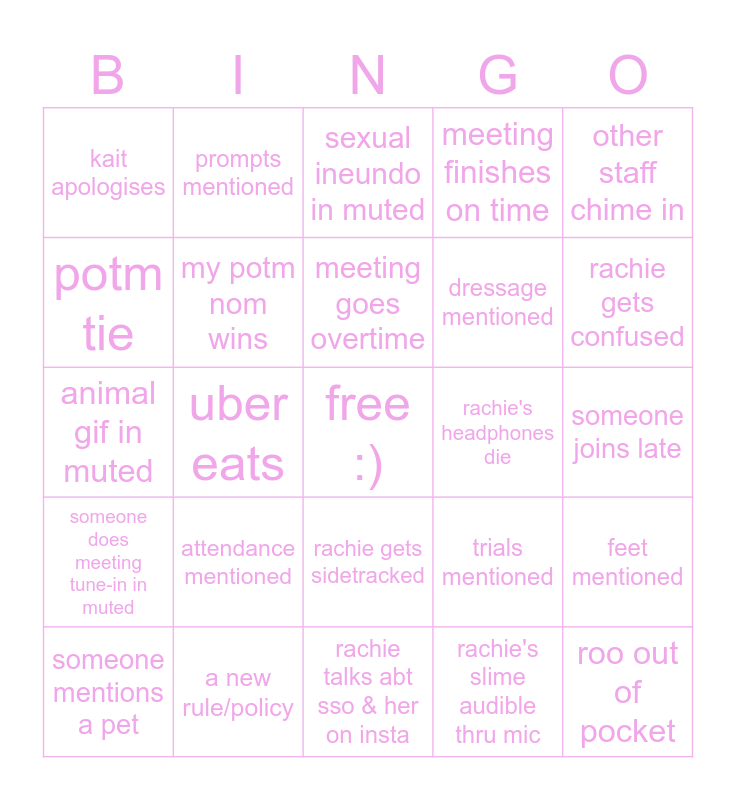 | B | I | N | G | O |
|---|---|---|---|---|
| kait apologises | prompts mentioned | sexual ineundo in muted | meeting finishes on time | other staff chime in |
| potm tie | my potm nom wins | meeting goes overtime | dressage mentioned | rachie gets confused |
| animal gif in muted | uber eats | free :) | rachie's headphones die | someone joins late |
| someone does meeting tune-in in muted | attendance mentioned | rachie gets sidetracked | trials mentioned | feet mentioned |
| someone mentions a pet | a new rule/policy | rachie talks abt sso & her on insta | rachie's slime audible thru mic | roo out of pocket |